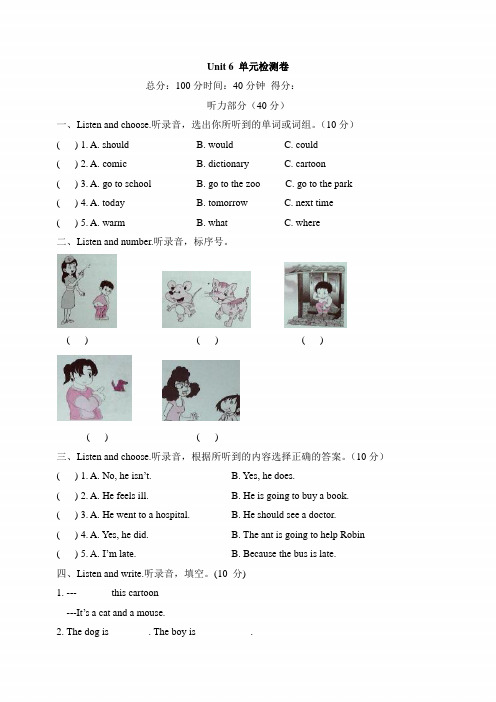 Unit 6 单元检测卷

总分：100 分时间：40 分钟 得分：

听力部分（40 分）

一、Listen and choose.听录音，选出你所听到的单词或词组。（10 分）

( ) 1. A. should B. would C. could

( ) 2. A. comic B. dictionary C. cartoon

( ) 3. A. go to school B. go to the zoo C. go to the park

( ) 4. A. today B. tomorrow C. next time

( ) 5. A. warm B. what C. where

二、Listen and number.听录音，标序号。

( ) ( ) ( )

( ) ( )

三、Listen and choose.听录音，根据所听到的内容选择正确的答案。（10 分）

( ) 1. A. No, he isn't. B. Yes, he does.

( ) 2. A. He feels ill. B. He is going to buy a book.

( ) 3. A. He went to a hospital. B. He should see a doctor.

( ) 4. A. Yes, he did. B. The ant is going to help Robin

( ) 5. A. I'm late. B. Because the bus is late.

四、Listen and write.听录音，填空。(10 分)

1. --- this cartoon

---It's a cat and a mouse.

2. The dog is . The boy is .